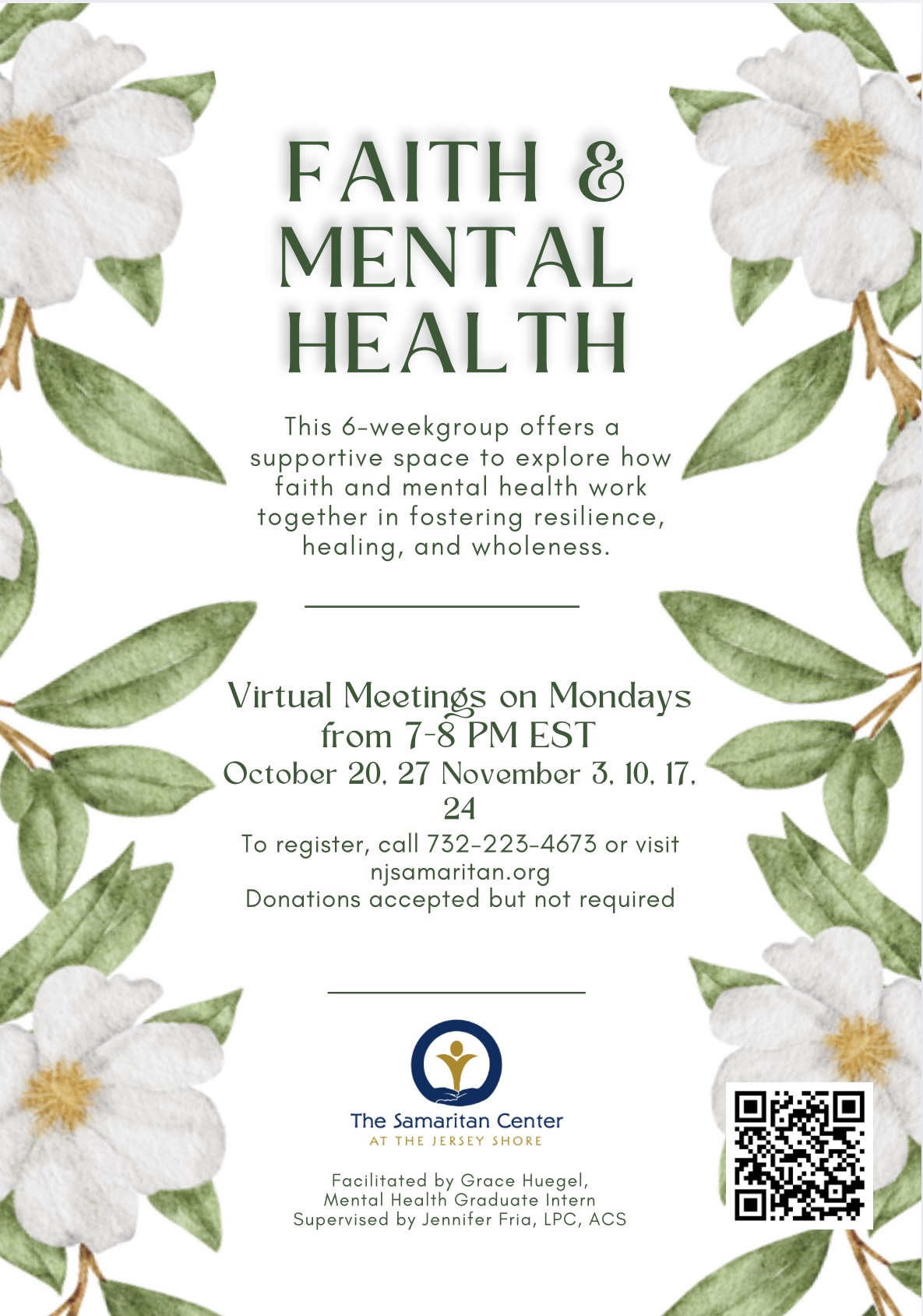 FAITH &
MENTAL
HEALTH

This 6-weekgroup offers a supportive space to explore how faith and mental health work together in fostering resilience, healing, and wholeness.

Virtual Meetings on Mondays from 7-8 PM EST

October 20, 27 November 3, 10, 17, 24

To register, call 732-223-4673 or visit njsamaritan.org
Donations accepted but not required

The Samaritan Center
AT THE JERSEY SHORE

Facilitated by Grace Huegel,
Mental Health Graduate Intern
Supervised by Jennifer Fria, LPC, ACS